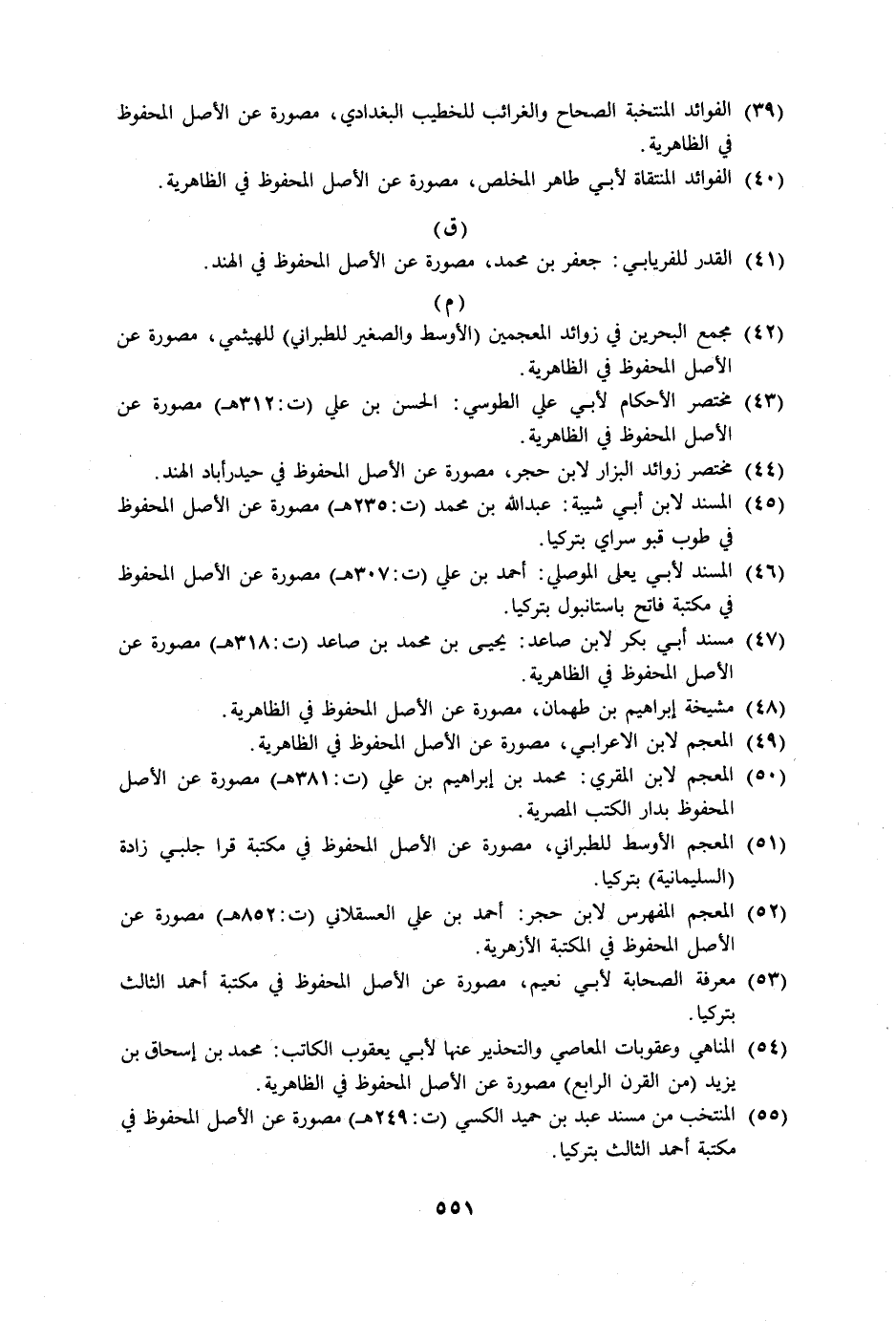 (٣٩) الفوائد المنتخبة الصحاح والغرائب للخطيب البغدادي، مصورة عن الأصل المحفوظ في الظاهرية.

(٤٠) الفوائد المنتقاة لأبي طاهر المخلص، مصورة عن الأصل المحفوظ في الظاهرية.

(ق)

(٤١) القدر للفريابي: جعفر بن محمد، مصورة عن الأصل المحفوظ في الهند.

(م)

(٤٢) مجمع البحرين في زوائد المعجمين (الأوسط والصغير للطبراني) للهيثمي، مصورة عن الأصل المحفوظ في الظاهرية.

(٤٣) مختصر الأحكام لأبي علي الطوسي: الحسن بن علي (ت:٣١٢هـ) مصورة عن الأصل المحفوظ في الظاهرية.

(٤٤) مختصر زوائد البزار لابن حجر، مصورة عن الأصل المحفوظ في حيدرأباد الهند.

(٤٥) المسند لابن أبي شيبة: عبدالله بن محمد (ت:٢٣٥هـ) مصورة عن الأصل المحفوظ في طوب قبو سراي بتركيا.

(٤٦) المسند لأبي يعلى الموصلي: أحمد بن علي (ت:٣٠٧هـ) مصورة عن الأصل المحفوظ في مكتبة فاتح باستانبول بتركيا.

(٤٧) مسند أبي بكر لابن صاعد: يحيى بن محمد بن صاعد (ت:٣١٨هـ) مصورة عن الأصل المحفوظ في الظاهرية.

(٤٨) مشيخة إبراهيم بن طهمان، مصورة عن الأصل المحفوظ في الظاهرية.

(٤٩) المعجم لابن الاعرابي، مصورة عن الأصل المحفوظ في الظاهرية.

(٥٠) المعجم لابن المقري: محمد بن إبراهيم بن علي (ت:٣٨١هـ) مصورة عن الأصل المحفوظ بدار الكتب المصرية.

(٥١) المعجم الأوسط للطبراني، مصورة عن الأصل المحفوظ في مكتبة قرا جلبي زادة (السليمانية) بتركيا.

(٥٢) المعجم المفهرس لابن حجر: أحمد بن علي العسقلاني (ت:٨٥٢هـ) مصورة عن الأصل المحفوظ في المكتبة الأزهرية.

(٥٣) معرفة الصحابة لأبي نعيم، مصورة عن الأصل المحفوظ في مكتبة أحمد الثالث بتركيا.

(٥٤) المناهي وعقوبات المعاصي والتحذير عنها لأبي يعقوب الكاتب: محمد بن إسحاق بن يزيد (من القرن الرابع) مصورة عن الأصل المحفوظ في الظاهرية.

(٥٥) المنتخب من مسند عبد بن حميد الكسي (ت:٢٤٩هـ) مصورة عن الأصل المحفوظ في مكتبة أحمد الثالث بتركيا.

٥٥١